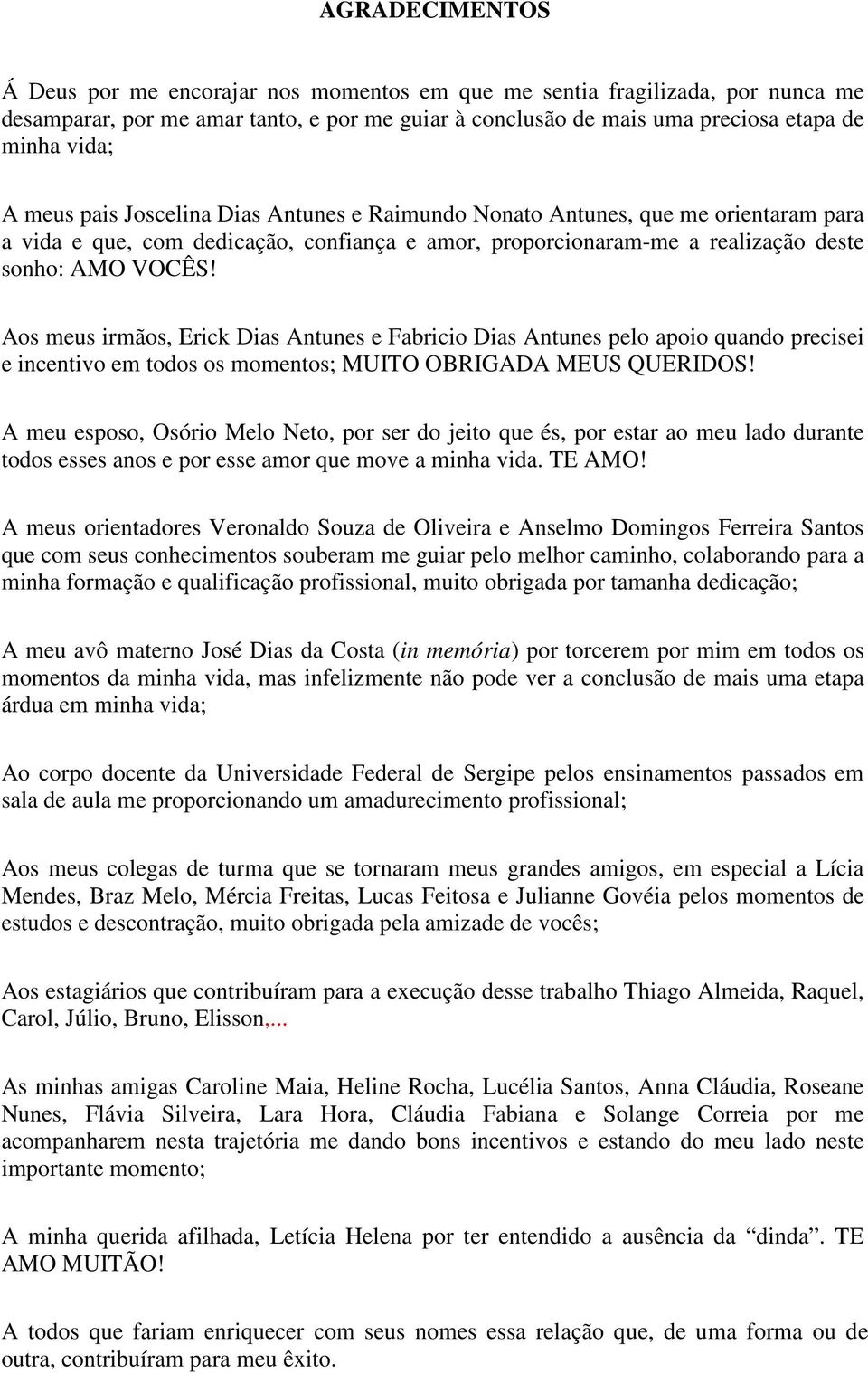 AGRADECIMENTOS

Á Deus por me encorajar nos momentos em que me sentia fragilizada, por nunca me desamparar, por me amar tanto, e por me guiar à conclusão de mais uma preciosa etapa de minha vida;

A meus pais Joscelina Dias Antunes e Raimundo Nonato Antunes, que me orientaram para a vida e que, com dedicação, confiança e amor, proporcionaram-me a realização deste sonho: AMO VOCÊS!

Aos meus irmãos, Erick Dias Antunes e Fabricio Dias Antunes pelo apoio quando precisei e incentivo em todos os momentos; MUITO OBRIGADA MEUS QUERIDOS!

A meu esposo, Osório Melo Neto, por ser do jeito que és, por estar ao meu lado durante todos esses anos e por esse amor que move a minha vida. TE AMO!

A meus orientadores Veronaldo Souza de Oliveira e Anselmo Domingos Ferreira Santos que com seus conhecimentos souberam me guiar pelo melhor caminho, colaborando para a minha formação e qualificação profissional, muito obrigada por tamanha dedicação;

A meu avô materno José Dias da Costa (in memória) por torcerem por mim em todos os momentos da minha vida, mas infelizmente não pode ver a conclusão de mais uma etapa árdua em minha vida;

Ao corpo docente da Universidade Federal de Sergipe pelos ensinamentos passados em sala de aula me proporcionando um amadurecimento profissional;

Aos meus colegas de turma que se tornaram meus grandes amigos, em especial a Lícia Mendes, Braz Melo, Mércia Freitas, Lucas Feitosa e Julianne Govéia pelos momentos de estudos e descontração, muito obrigada pela amizade de vocês;

Aos estagiários que contribuíram para a execução desse trabalho Thiago Almeida, Raquel, Carol, Júlio, Bruno, Elisson,...

As minhas amigas Caroline Maia, Heline Rocha, Lucélia Santos, Anna Cláudia, Roseane Nunes, Flávia Silveira, Lara Hora, Cláudia Fabiana e Solange Correia por me acompanharem nesta trajetória me dando bons incentivos e estando do meu lado neste importante momento;

A minha querida afilhada, Letícia Helena por ter entendido a ausência da “dinda”. TE AMO MUITÃO!

A todos que fariam enriquecer com seus nomes essa relação que, de uma forma ou de outra, contribuíram para meu êxito.